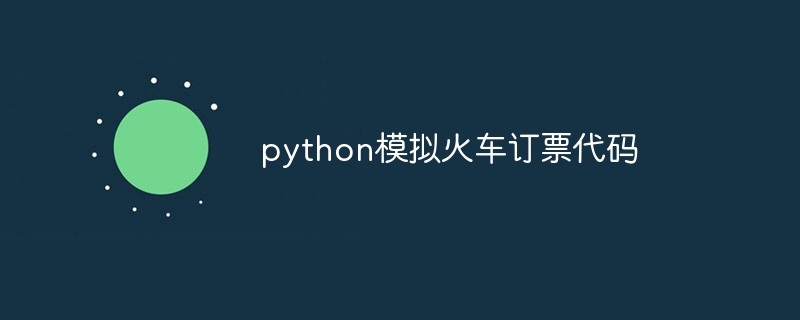 python模拟火车订票代码